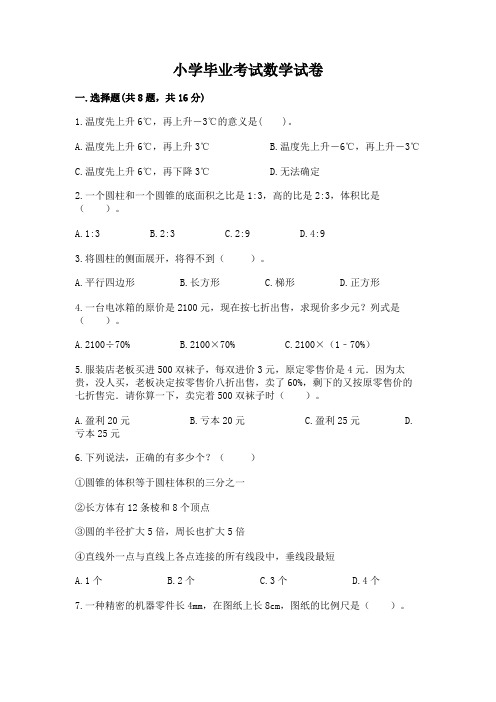 小学毕业考试数学试卷

一.选择题(共8题，共16分)

1.温度先上升6℃，再上升－3℃的意义是(　　)。

A.温度先上升6℃，再上升3℃　　B.温度先上升－6℃，再上升－3℃

C.温度先上升6℃，再下降3℃　　D.无法确定

2.一个圆柱和一个圆锥的底面积之比是1:3，高的比是2:3，体积比是（　　）。

A.1:3　　B.2:3　　C.2:9　　D.4:9

3.将圆柱的侧面展开，将得不到（　　）。

A.平行四边形　　B.长方形　　C.梯形　　D.正方形

4.一台电冰箱的原价是2100元，现在按七折出售，求现价多少元？列式是（　　）。

A.2100÷70%　　B.2100×70%　　C.2100×（1－70%）

5.服装店老板买进500双袜子，每双进价3元，原定零售价是4元．因为太贵，没人买，老板决定按零售价八折出售，卖了60%，剩下的又按原零售价的七折售完．请你算一下，卖完着500双袜子时（　　）。

A.盈利20元　　B.亏本20元　　C.盈利25元　　D.亏本25元

6.下列说法，正确的有多少个？（　　）

①圆锥的体积等于圆柱体积的三分之一

②长方体有12条棱和8个顶点

③圆的半径扩大5倍，周长也扩大5倍

④直线外一点与直线上各点连接的所有线段中，垂线段最短

A.1个　　B.2个　　C.3个　　D.4个

7.一种精密的机器零件长4mm，在图纸上长8cm，图纸的比例尺是（　　）。